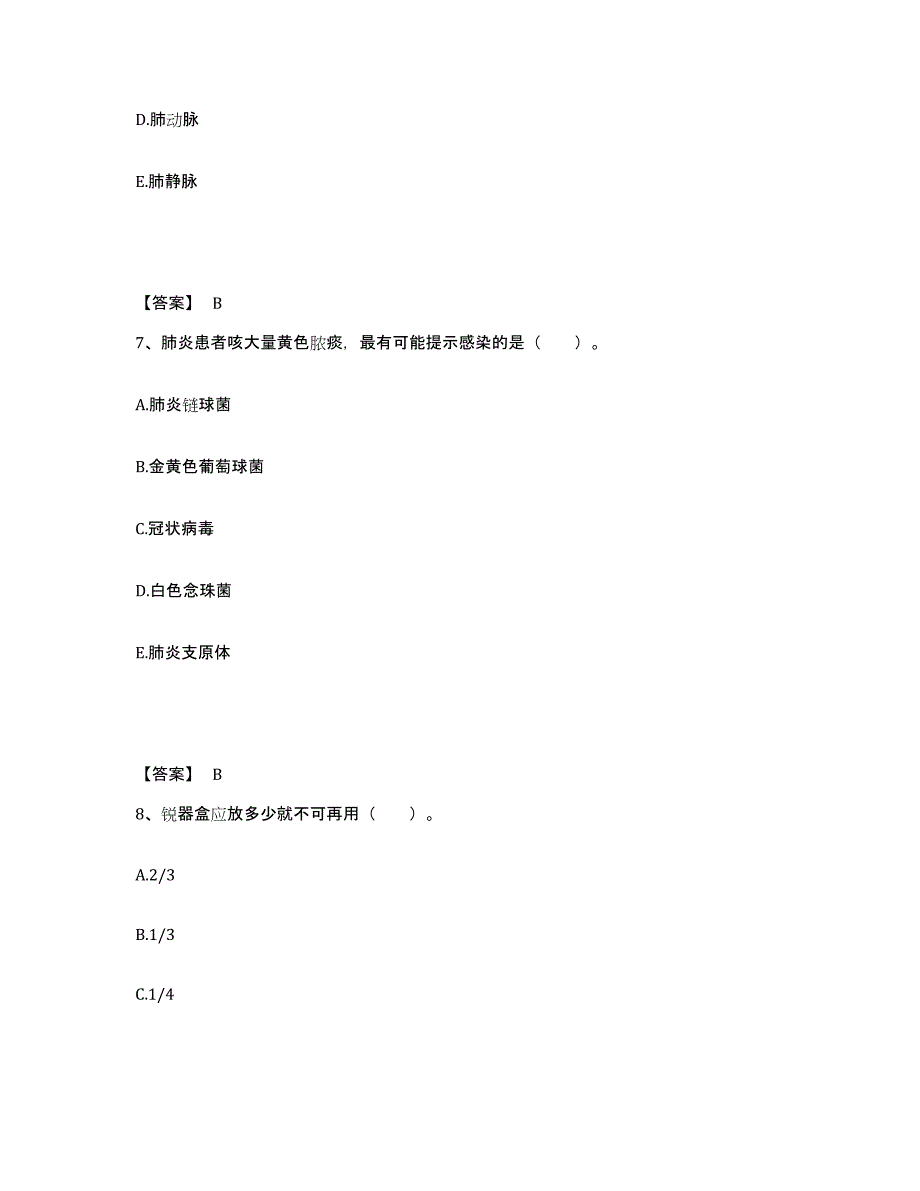 D.肺动脉

E.肺静脉

【答案】 B

7、肺炎患者咳大量黄色脓痰，最有可能提示感染的是（　　）。

A.肺炎链球菌

B.金黄色葡萄球菌

C.冠状病毒

D.白色念珠菌

E.肺炎支原体

【答案】 B

8、锐器盒应放多少就不可再用（　　）。

A.2/3

B.1/3

C.1/4